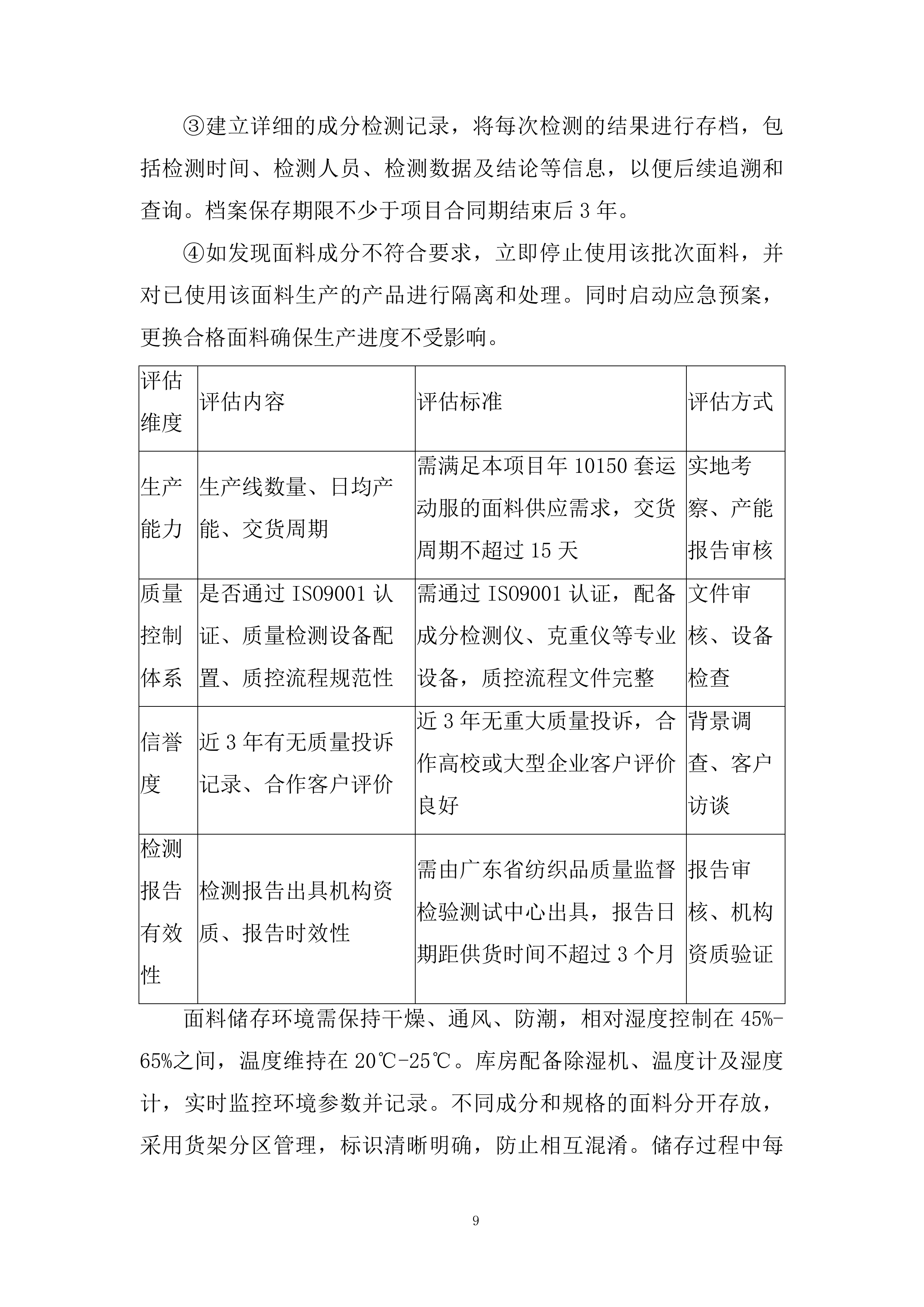 ③建立详细的成分检测记录，将每次检测的结果进行存档，包括检测时间、检测人员、检测数据及结论等信息，以便后续追溯和查询。档案保存期限不少于项目合同期结束后 3 年。

④如发现面料成分不符合要求，立即停止使用该批次面料，并对已使用该面料生产的产品进行隔离和处理。同时启动应急预案，更换合格面料确保生产进度不受影响。

| 评估维度 | 评估内容 | 评估标准 | 评估方式 |
|---|---|---|---|
| 生产能力 | 生产线数量、日均产能、交货周期 | 需满足本项目年 10150 套运动服的面料供应需求，交货周期不超过 15 天 | 实地考察、产能报告审核 |
| 质量控制体系 | 是否通过 ISO9001 认证、质量检测设备配置、质控流程规范性 | 需通过 ISO9001 认证，配备成分检测仪、克重仪等专业设备，质控流程文件完整 | 文件审核、设备检查 |
| 信誉度 | 近 3 年有无质量投诉记录、合作客户评价 | 近 3 年无重大质量投诉，合作高校或大型企业客户评价良好 | 背景调查、客户访谈 |
| 检测报告有效性 | 检测报告出具机构资质、报告时效性 | 需由广东省纺织品质量监督检验测试中心出具，报告日期距供货时间不超过 3 个月 | 报告审核、机构资质验证 |

面料储存环境需保持干燥、通风、防潮，相对湿度控制在 45%-65%之间，温度维持在 20℃-25℃。库房配备除湿机、温度计及湿度计，实时监控环境参数并记录。不同成分和规格的面料分开存放，采用货架分区管理，标识清晰明确，防止相互混淆。储存过程中每

9